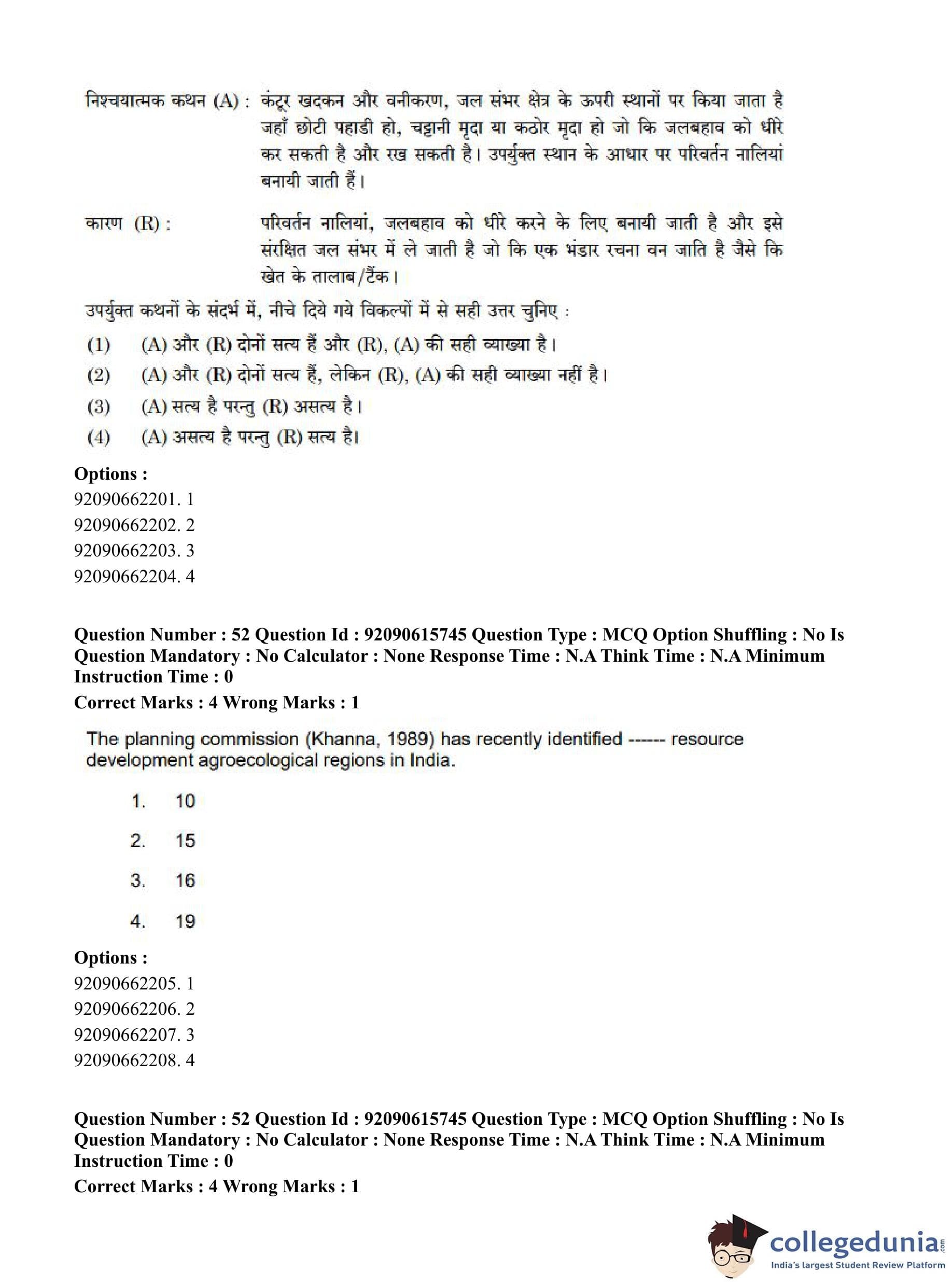 निश्चयात्मक कथन (A) : कंटूर खदकन और वनीकरण, जल संभर क्षेत्र के ऊपरी स्थानों पर किया जाता है जहाँ छोटी पहाडी हो, चट्टानी मृदा या कठोर मृदा हो जो कि जलबहाव को धीरे कर सकती है और रख सकती है। उपर्युक्त स्थान के आधार पर परिवर्तन नालियां बनायी जाती हैं।

कारण (R) : परिवर्तन नालियां, जलबहाव को धीरे करने के लिए बनायी जाती है और इसे संरक्षित जल संभर में ले जाती है जो कि एक भंडार रचना वन जाति है जैसे कि खेत के तालाब/टैंक।

उपर्युक्त कथनों के संदर्भ में, नीचे दिये गये विकल्पों में से सही उत्तर चुनिए :

(1) (A) और (R) दोनों सत्य हैं और (R), (A) की सही व्याख्या है।
(2) (A) और (R) दोनों सत्य हैं, लेकिन (R), (A) की सही व्याख्या नहीं है।
(3) (A) सत्य है परन्तु (R) असत्य है।
(4) (A) असत्य है परन्तु (R) सत्य है।

Options :
92090662201. 1
92090662202. 2
92090662203. 3
92090662204. 4

Question Number : 52 Question Id : 92090615745 Question Type : MCQ Option Shuffling : No Is Question Mandatory : No Calculator : None Response Time : N.A Think Time : N.A Minimum Instruction Time : 0
Correct Marks : 4 Wrong Marks : 1

The planning commission (Khanna, 1989) has recently identified ------ resource development agroecological regions in India.

1. 10
2. 15
3. 16
4. 19

Options :
92090662205. 1
92090662206. 2
92090662207. 3
92090662208. 4

Question Number : 52 Question Id : 92090615745 Question Type : MCQ Option Shuffling : No Is Question Mandatory : No Calculator : None Response Time : N.A Think Time : N.A Minimum Instruction Time : 0
Correct Marks : 4 Wrong Marks : 1

collegedunia.com
India's largest Student Review Platform